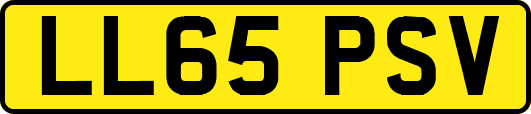 LL65 PSV